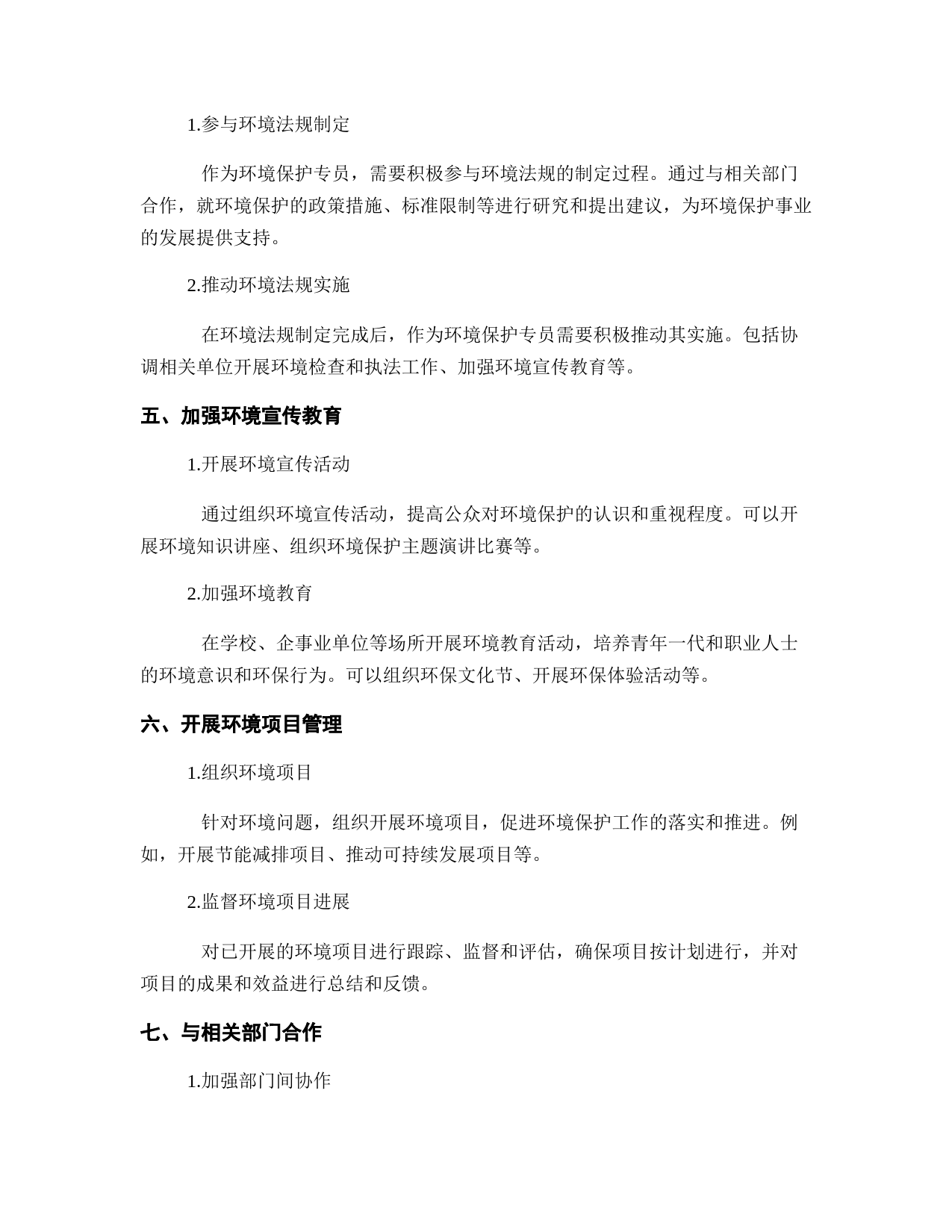 1.参与环境法规制定

作为环境保护专员，需要积极参与环境法规的制定过程。通过与相关部门合作，就环境保护的政策措施、标准限制等进行研究和提出建议，为环境保护事业的发展提供支持。

2.推动环境法规实施

在环境法规制定完成后，作为环境保护专员需要积极推动其实施。包括协调相关单位开展环境检查和执法工作、加强环境宣传教育等。

五、加强环境宣传教育

1.开展环境宣传活动

通过组织环境宣传活动，提高公众对环境保护的认识和重视程度。可以开展环境知识讲座、组织环境保护主题演讲比赛等。

2.加强环境教育

在学校、企事业单位等场所开展环境教育活动，培养青年一代和职业人士的环境意识和环保行为。可以组织环保文化节、开展环保体验活动等。

六、开展环境项目管理

1.组织环境项目

针对环境问题，组织开展环境项目，促进环境保护工作的落实和推进。例如，开展节能减排项目、推动可持续发展项目等。

2.监督环境项目进展

对已开展的环境项目进行跟踪、监督和评估，确保项目按计划进行，并对项目的成果和效益进行总结和反馈。

七、与相关部门合作

1.加强部门间协作